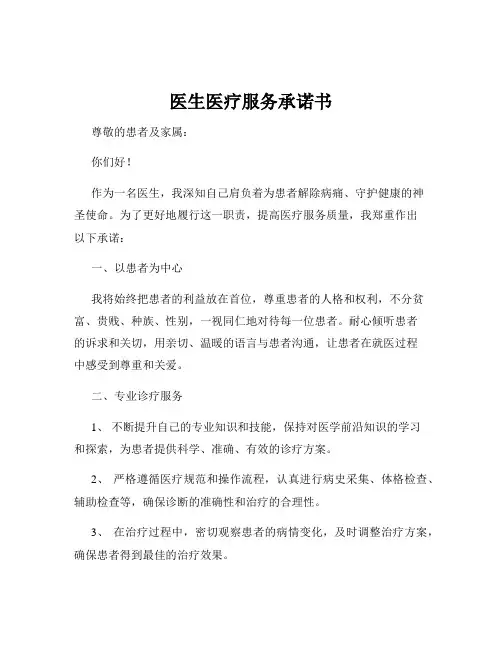 医生医疗服务承诺书

尊敬的患者及家属：

你们好！

作为一名医生，我深知自己肩负着为患者解除病痛、守护健康的神圣使命。为了更好地履行这一职责，提高医疗服务质量，我郑重作出以下承诺：

一、以患者为中心

我将始终把患者的利益放在首位，尊重患者的人格和权利，不分贫富、贵贱、种族、性别，一视同仁地对待每一位患者。耐心倾听患者的诉求和关切，用亲切、温暖的语言与患者沟通，让患者在就医过程中感受到尊重和关爱。

二、专业诊疗服务

1、 不断提升自己的专业知识和技能，保持对医学前沿知识的学习和探索，为患者提供科学、准确、有效的诊疗方案。

2、 严格遵循医疗规范和操作流程，认真进行病史采集、体格检查、辅助检查等，确保诊断的准确性和治疗的合理性。

3、 在治疗过程中，密切观察患者的病情变化，及时调整治疗方案，确保患者得到最佳的治疗效果。